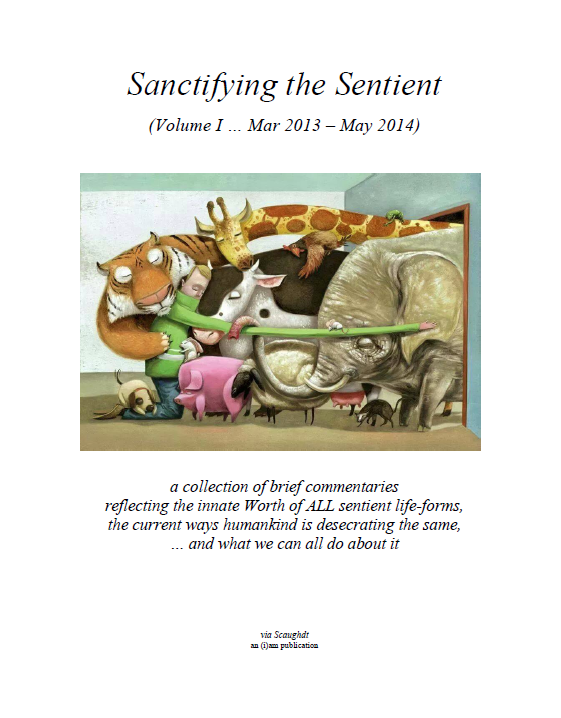 Sanctifying the Sentient

(Volume I … Mar 2013 – May 2014)

a collection of brief commentaries reflecting the innate Worth of ALL sentient life-forms, the current ways humankind is desecrating the same, … and what we can all do about it

via Scaughdt
an (i)am publication